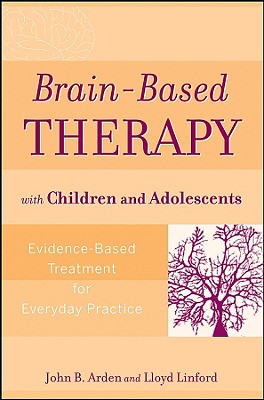 Brain-Based
THERAPY

with Children and Adolescents

Evidence-Based Treatment for Everyday Practice

John B. Arden and Lloyd Linford